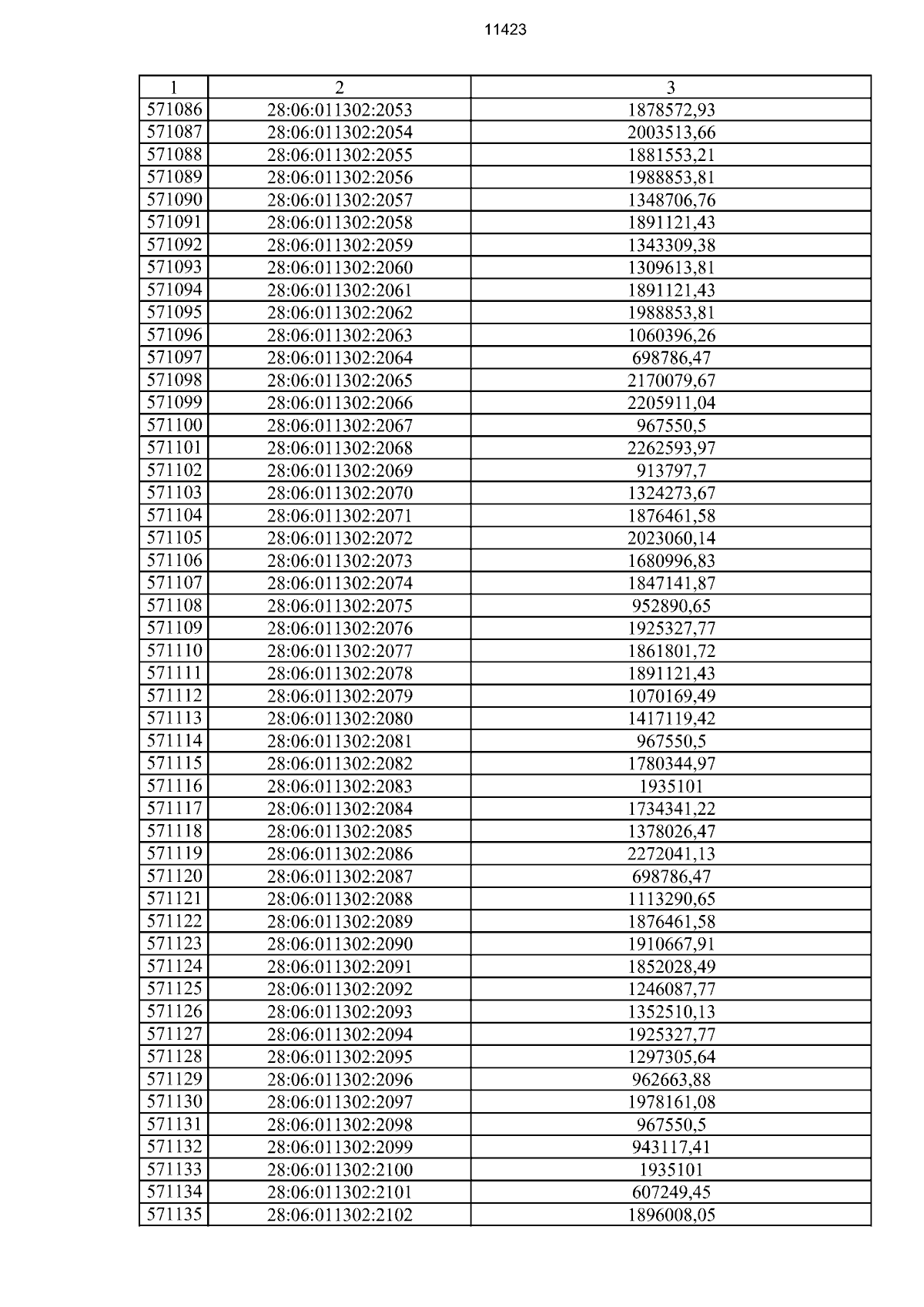 11423

| 1 | 2 | 3 |
|---|---|---|
| 571086 | 28:06:011302:2053 | 1878572,93 |
| 571087 | 28:06:011302:2054 | 2003513,66 |
| 571088 | 28:06:011302:2055 | 1881553,21 |
| 571089 | 28:06:011302:2056 | 1988853,81 |
| 571090 | 28:06:011302:2057 | 1348706,76 |
| 571091 | 28:06:011302:2058 | 1891121,43 |
| 571092 | 28:06:011302:2059 | 1343309,38 |
| 571093 | 28:06:011302:2060 | 1309613,81 |
| 571094 | 28:06:011302:2061 | 1891121,43 |
| 571095 | 28:06:011302:2062 | 1988853,81 |
| 571096 | 28:06:011302:2063 | 1060396,26 |
| 571097 | 28:06:011302:2064 | 698786,47 |
| 571098 | 28:06:011302:2065 | 2170079,67 |
| 571099 | 28:06:011302:2066 | 2205911,04 |
| 571100 | 28:06:011302:2067 | 967550,5 |
| 571101 | 28:06:011302:2068 | 2262593,97 |
| 571102 | 28:06:011302:2069 | 913797,7 |
| 571103 | 28:06:011302:2070 | 1324273,67 |
| 571104 | 28:06:011302:2071 | 1876461,58 |
| 571105 | 28:06:011302:2072 | 2023060,14 |
| 571106 | 28:06:011302:2073 | 1680996,83 |
| 571107 | 28:06:011302:2074 | 1847141,87 |
| 571108 | 28:06:011302:2075 | 952890,65 |
| 571109 | 28:06:011302:2076 | 1925327,77 |
| 571110 | 28:06:011302:2077 | 1861801,72 |
| 571111 | 28:06:011302:2078 | 1891121,43 |
| 571112 | 28:06:011302:2079 | 1070169,49 |
| 571113 | 28:06:011302:2080 | 1417119,42 |
| 571114 | 28:06:011302:2081 | 967550,5 |
| 571115 | 28:06:011302:2082 | 1780344,97 |
| 571116 | 28:06:011302:2083 | 1935101 |
| 571117 | 28:06:011302:2084 | 1734341,22 |
| 571118 | 28:06:011302:2085 | 1378026,47 |
| 571119 | 28:06:011302:2086 | 2272041,13 |
| 571120 | 28:06:011302:2087 | 698786,47 |
| 571121 | 28:06:011302:2088 | 1113290,65 |
| 571122 | 28:06:011302:2089 | 1876461,58 |
| 571123 | 28:06:011302:2090 | 1910667,91 |
| 571124 | 28:06:011302:2091 | 1852028,49 |
| 571125 | 28:06:011302:2092 | 1246087,77 |
| 571126 | 28:06:011302:2093 | 1352510,13 |
| 571127 | 28:06:011302:2094 | 1925327,77 |
| 571128 | 28:06:011302:2095 | 1297305,64 |
| 571129 | 28:06:011302:2096 | 962663,88 |
| 571130 | 28:06:011302:2097 | 1978161,08 |
| 571131 | 28:06:011302:2098 | 967550,5 |
| 571132 | 28:06:011302:2099 | 943117,41 |
| 571133 | 28:06:011302:2100 | 1935101 |
| 571134 | 28:06:011302:2101 | 607249,45 |
| 571135 | 28:06:011302:2102 | 1896008,05 |